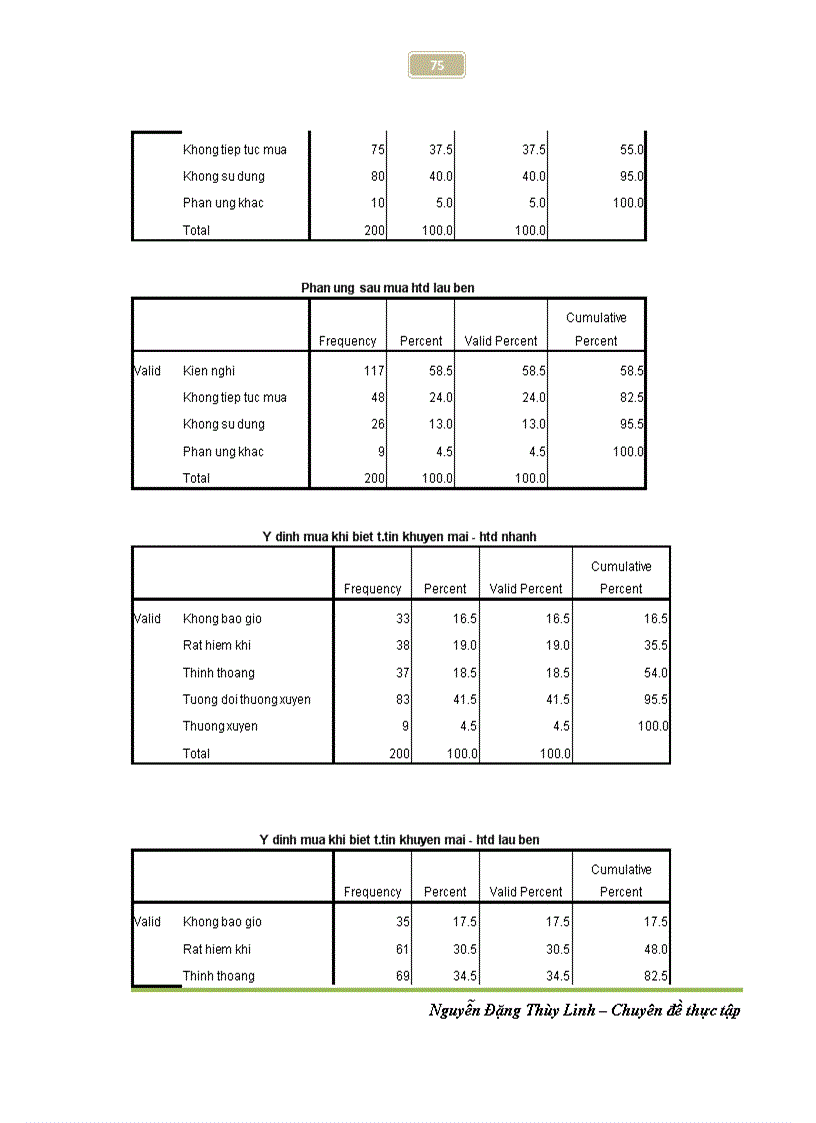 75

| | | | | | |
|---|---|---|---|---|---|
| | Khong tiep tuc mua | 75 | 37.5 | 37.5 | 55.0 |
| | Khong su dung | 80 | 40.0 | 40.0 | 95.0 |
| | Phan ung khac | 10 | 5.0 | 5.0 | 100.0 |
| | Total | 200 | 100.0 | 100.0 | |

Phan ung sau mua htd lau ben

| | | Frequency | Percent | Valid Percent | Cumulative Percent |
|---|---|---|---|---|---|
| Valid | Kien nghi | 117 | 58.5 | 58.5 | 58.5 |
| | Khong tiep tuc mua | 48 | 24.0 | 24.0 | 82.5 |
| | Khong su dung | 26 | 13.0 | 13.0 | 95.5 |
| | Phan ung khac | 9 | 4.5 | 4.5 | 100.0 |
| | Total | 200 | 100.0 | 100.0 | |

Y dinh mua khi biet t.tin khuyen mai - htd nhanh

| | | Frequency | Percent | Valid Percent | Cumulative Percent |
|---|---|---|---|---|---|
| Valid | Khong bao gio | 33 | 16.5 | 16.5 | 16.5 |
| | Rat hiem khi | 38 | 19.0 | 19.0 | 35.5 |
| | Thinh thoang | 37 | 18.5 | 18.5 | 54.0 |
| | Tuong doi thuong xuyen | 83 | 41.5 | 41.5 | 95.5 |
| | Thuong xuyen | 9 | 4.5 | 4.5 | 100.0 |
| | Total | 200 | 100.0 | 100.0 | |

Y dinh mua khi biet t.tin khuyen mai - htd lau ben

| | | Frequency | Percent | Valid Percent | Cumulative Percent |
|---|---|---|---|---|---|
| Valid | Khong bao gio | 35 | 17.5 | 17.5 | 17.5 |
| | Rat hiem khi | 61 | 30.5 | 30.5 | 48.0 |
| | Thinh thoang | 69 | 34.5 | 34.5 | 82.5 |

Nguyễn Đặng Thùy Linh – Chuyên đề thực tập